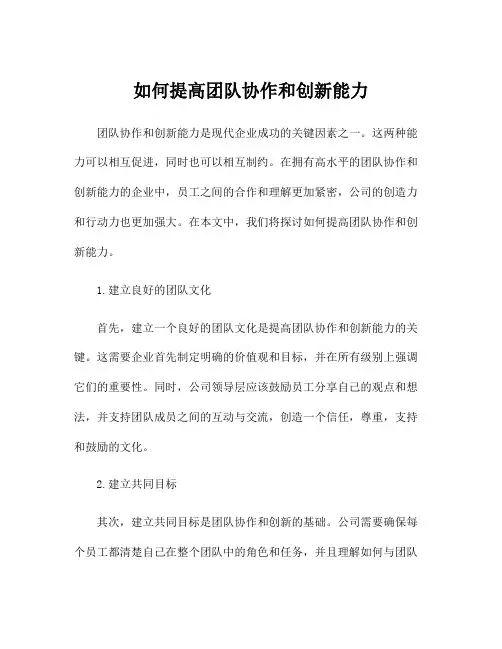 如何提高团队协作和创新能力

团队协作和创新能力是现代企业成功的关键因素之一。这两种能力可以相互促进，同时也可以相互制约。在拥有高水平的团队协作和创新能力的企业中，员工之间的合作和理解更加紧密，公司的创造力和行动力也更加强大。在本文中，我们将探讨如何提高团队协作和创新能力。

1. 建立良好的团队文化

首先，建立一个良好的团队文化是提高团队协作和创新能力的关键。这需要企业首先制定明确的价值观和目标，并在所有级别上强调它们的重要性。同时，公司领导层应该鼓励员工分享自己的观点和想法，并支持团队成员之间的互动与交流，创造一个信任，尊重，支持和鼓励的文化。

2. 建立共同目标

其次，建立共同目标是团队协作和创新的基础。公司需要确保每个员工都清楚自己在整个团队中的角色和任务，并且理解如何与团队